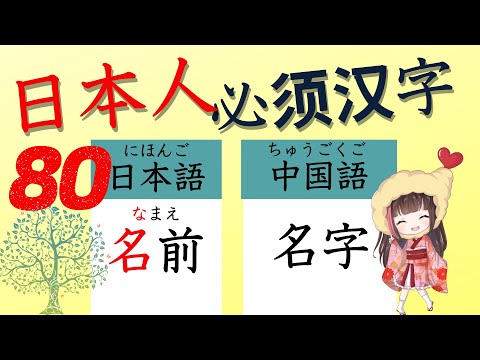 日本人必须汉字

80

にほんご
日本語

なまえ
名前

ちゅうごくご
中国語

名字